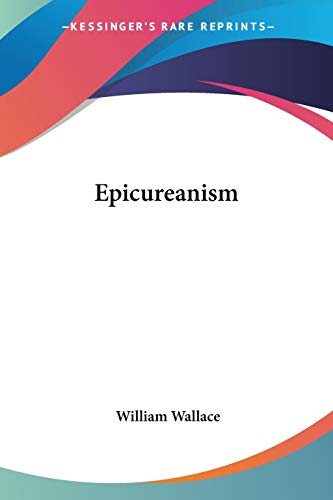 —KESSINGER'S RARE REPRINTS—

Epicureanism

William Wallace